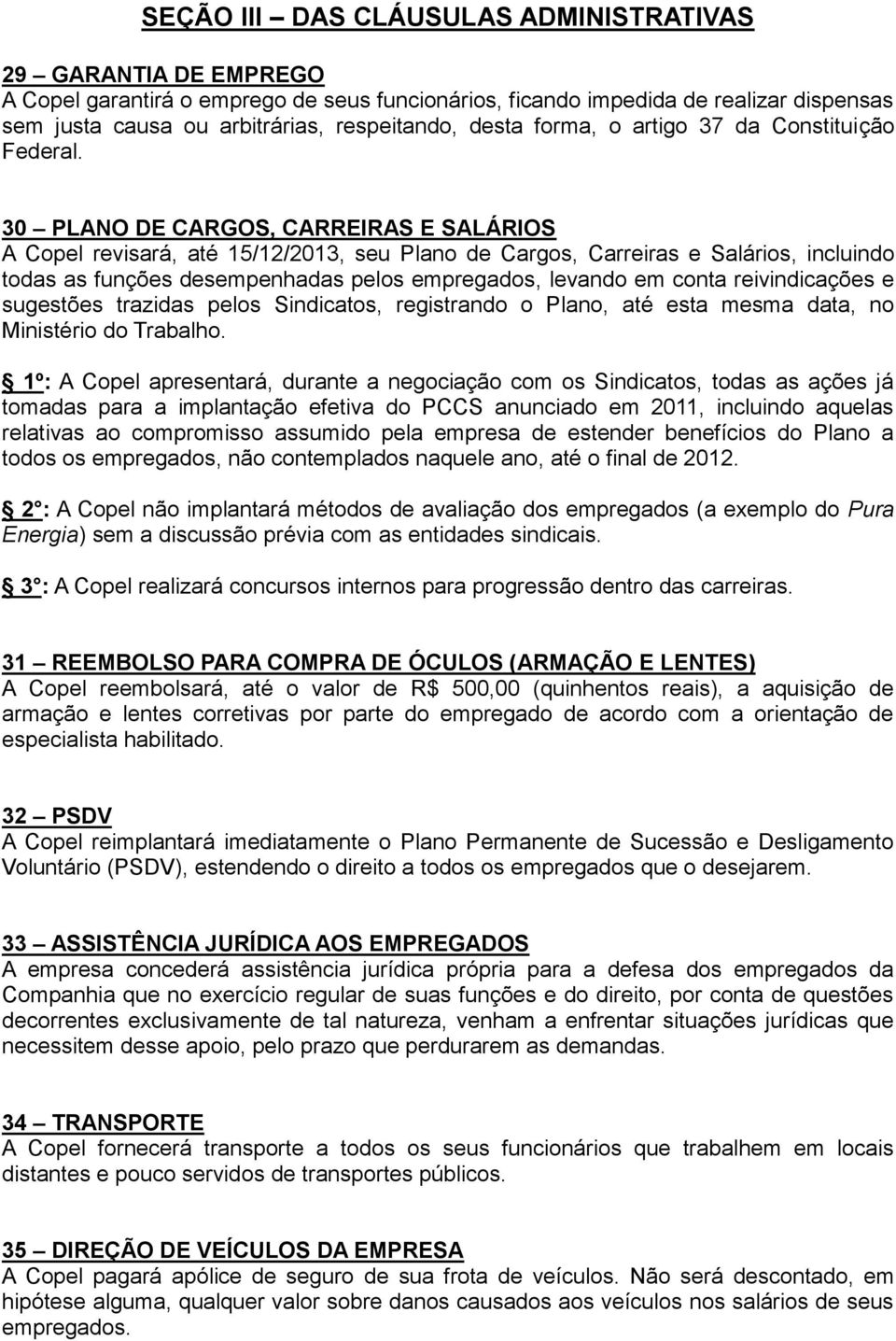 SEÇÃO III – DAS CLÁUSULAS ADMINISTRATIVAS

29 – GARANTIA DE EMPREGO
A Copel garantirá o emprego de seus funcionários, ficando impedida de realizar dispensas sem justa causa ou arbitrárias, respeitando, desta forma, o artigo 37 da Constituição Federal.

30 – PLANO DE CARGOS, CARREIRAS E SALÁRIOS
A Copel revisará, até 15/12/2013, seu Plano de Cargos, Carreiras e Salários, incluindo todas as funções desempenhadas pelos empregados, levando em conta reivindicações e sugestões trazidas pelos Sindicatos, registrando o Plano, até esta mesma data, no Ministério do Trabalho.

§ 1º: A Copel apresentará, durante a negociação com os Sindicatos, todas as ações já tomadas para a implantação efetiva do PCCS anunciado em 2011, incluindo aquelas relativas ao compromisso assumido pela empresa de estender benefícios do Plano a todos os empregados, não contemplados naquele ano, até o final de 2012.

§ 2°: A Copel não implantará métodos de avaliação dos empregados (a exemplo do Pura Energia) sem a discussão prévia com as entidades sindicais.

§ 3°: A Copel realizará concursos internos para progressão dentro das carreiras.

31 – REEMBOLSO PARA COMPRA DE ÓCULOS (ARMAÇÃO E LENTES)
A Copel reembolsará, até o valor de R$ 500,00 (quinhentos reais), a aquisição de armação e lentes corretivas por parte do empregado de acordo com a orientação de especialista habilitado.

32 – PSDV
A Copel reimplantará imediatamente o Plano Permanente de Sucessão e Desligamento Voluntário (PSDV), estendendo o direito a todos os empregados que o desejarem.

33 – ASSISTÊNCIA JURÍDICA AOS EMPREGADOS
A empresa concederá assistência jurídica própria para a defesa dos empregados da Companhia que no exercício regular de suas funções e do direito, por conta de questões decorrentes exclusivamente de tal natureza, venham a enfrentar situações jurídicas que necessitem desse apoio, pelo prazo que perdurarem as demandas.

34 – TRANSPORTE
A Copel fornecerá transporte a todos os seus funcionários que trabalhem em locais distantes e pouco servidos de transportes públicos.

35 – DIREÇÃO DE VEÍCULOS DA EMPRESA
A Copel pagará apólice de seguro de sua frota de veículos. Não será descontado, em hipótese alguma, qualquer valor sobre danos causados aos veículos nos salários de seus empregados.